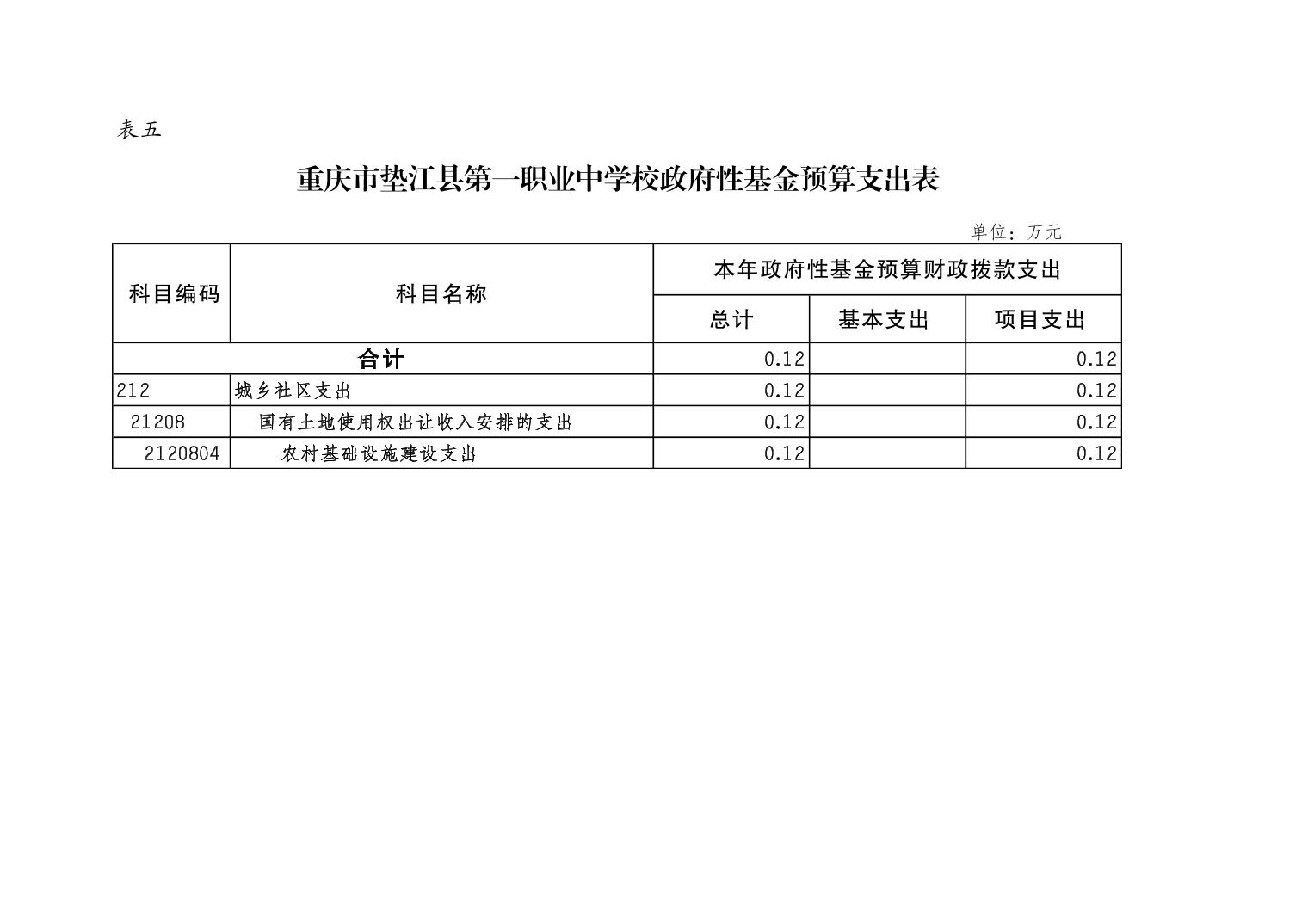 表五

重庆市垫江县第一职业中学校政府性基金预算支出表

单位：万元

| 科目编码 | 科目名称 | 本年政府性基金预算财政拨款支出 | | |
|---|---|---|---|---|
| | | 总计 | 基本支出 | 项目支出 |
| 合计 | | 0.12 | | 0.12 |
| 212 | 城乡社区支出 | 0.12 | | 0.12 |
| 21208 | 国有土地使用权出让收入安排的支出 | 0.12 | | 0.12 |
| 2120804 | 农村基础设施建设支出 | 0.12 | | 0.12 |